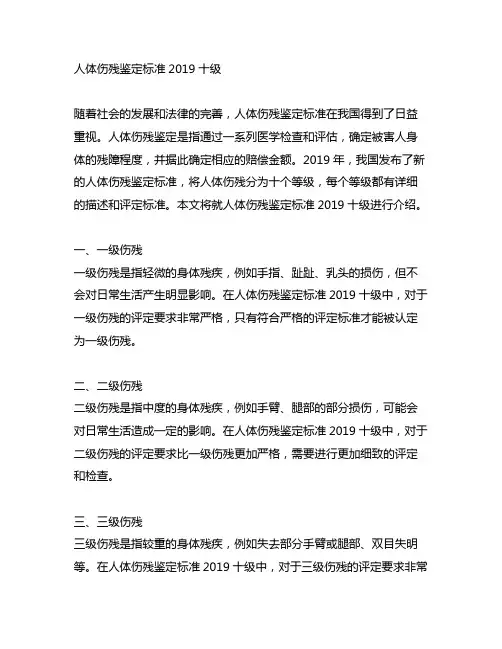 人体伤残鉴定标准 2019 十级

随着社会的发展和法律的完善，人体伤残鉴定标准在我国得到了日益重视。人体伤残鉴定是指通过一系列医学检查和评估，确定被害人身体的残障程度，并据此确定相应的赔偿金额。2019 年，我国发布了新的人体伤残鉴定标准，将人体伤残分为十个等级，每个等级都有详细的描述和评定标准。本文将就人体伤残鉴定标准 2019 十级进行介绍。

一、一级伤残
一级伤残是指轻微的身体残疾，例如手指、趾趾、乳头的损伤，但不会对日常生活产生明显影响。在人体伤残鉴定标准 2019 十级中，对于一级伤残的评定要求非常严格，只有符合严格的评定标准才能被认定为一级伤残。

二、二级伤残
二级伤残是指中度的身体残疾，例如手臂、腿部的部分损伤，可能会对日常生活造成一定的影响。在人体伤残鉴定标准 2019 十级中，对于二级伤残的评定要求比一级伤残更加严格，需要进行更加细致的评定和检查。

三、三级伤残
三级伤残是指较重的身体残疾，例如失去部分手臂或腿部、双目失明等。在人体伤残鉴定标准 2019 十级中，对于三级伤残的评定要求非常